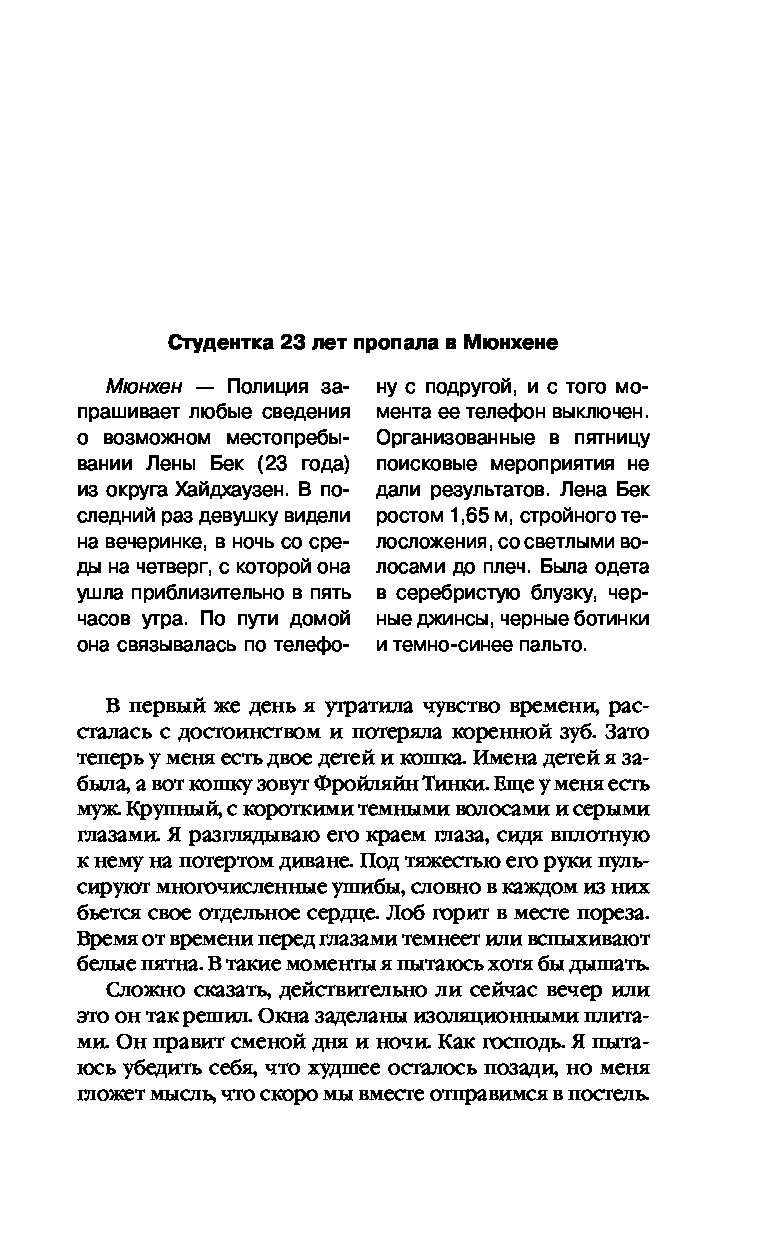 Студентка 23 лет пропала в Мюнхене

Мюнхен — Полиция запрашивает любые сведения о возможном местопребывании Лены Бек (23 года) из округа Хайдхаузен. В последний раз девушку видели на вечеринке, в ночь со среды на четверг, с которой она ушла приблизительно в пять часов утра. По пути домой она связывалась по телефону с подругой, и с того момента ее телефон выключен. Организованные в пятницу поисковые мероприятия не дали результатов. Лена Бек ростом 1,65 м, стройного телосложения, со светлыми волосами до плеч. Была одета в серебристую блузку, черные джинсы, черные ботинки и темно-синее пальто.

В первый же день я утратила чувство времени, рассталась с достоинством и потеряла коренной зуб. Зато теперь у меня есть двое детей и кошка. Имена детей я забыла, а вот кошку зовут Фройляйн Тинки. Еще у меня есть муж. Крупный, с короткими темными волосами и серыми глазами. Я разглядываю его краем глаза, сидя вплотную к нему на потертом диване. Под тяжестью его руки пульсируют многочисленные ушибы, словно в каждом из них бьется свое отдельное сердце. Лоб горит в месте пореза. Время от времени перед глазами темнеет или вспыхивают белые пятна. В такие моменты я пытаюсь хотя бы дышать.

Сложно сказать, действительно ли сейчас вечер или это он так решил. Окна заделаны изоляционными плитами. Он правит сменой дня и ночи. Как господь. Я пытаюсь убедить себя, что худшее осталось позади, но меня гложет мысль, что скоро мы вместе отправимся в постель.